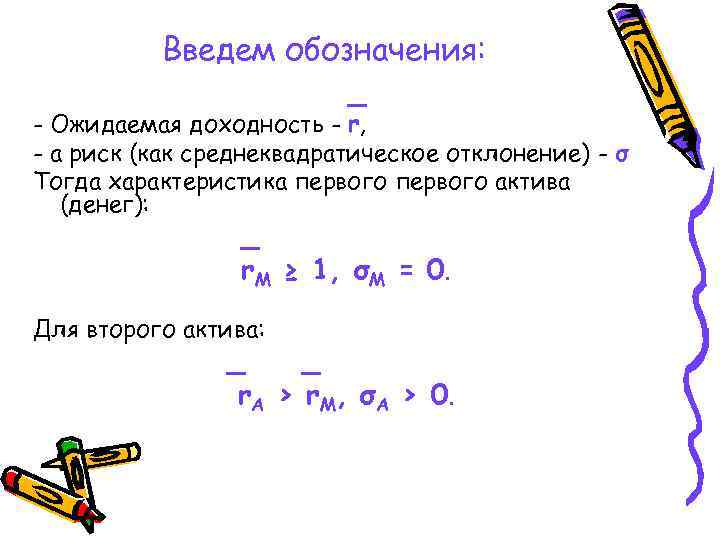 Введем обозначения:

- Ожидаемая доходность - $\bar{r}$,
- а риск (как среднеквадратическое отклонение) - $\sigma$
Тогда характеристика первого первого актива (денег):

$\bar{r}_M \geq 1, \sigma_M = 0.$

Для второго актива:

$\bar{r}_A > \bar{r}_M, \sigma_A > 0.$